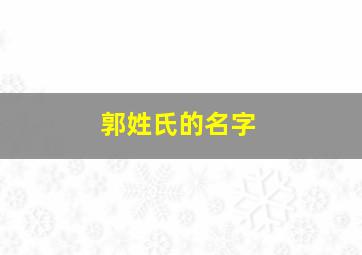 郭姓氏的名字